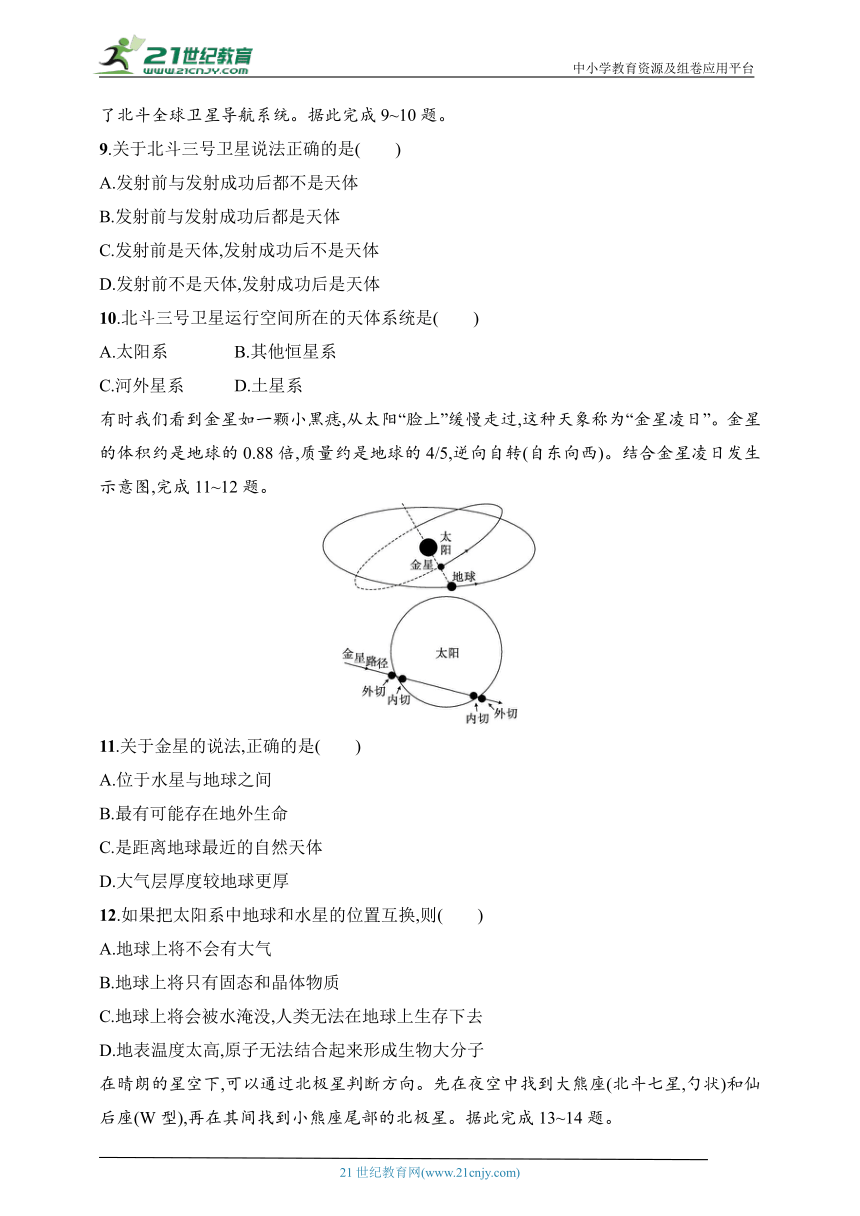 21世纪教育
www.21cnjy.com
中小学教育资源及组卷应用平台

了北斗全球卫星导航系统。据此完成 9~10 题。

9.关于北斗三号卫星说法正确的是(　　)
A.发射前与发射成功后都不是天体
B.发射前与发射成功后都是天体
C.发射前是天体,发射成功后不是天体
D.发射前不是天体,发射成功后是天体

10.北斗三号卫星运行空间所在的天体系统是(　　)
A.太阳系　　B.其他恒星系
C.河外星系　　D.土星系

有时我们看到金星如一颗小黑痣,从太阳“脸上”缓慢走过,这种天象称为“金星凌日”。金星的体积约是地球的 0.88 倍,质量约是地球的 4/5,逆向自转(自东向西)。结合金星凌日发生示意图,完成 11~12 题。

太阳
金星
地球
太阳
金星路径
外切
内切
内切
外切

11.关于金星的说法,正确的是(　　)
A.位于水星与地球之间
B.最有可能存在地外生命
C.是距离地球最近的自然天体
D.大气层厚度较地球更厚

12.如果把太阳系中地球和水星的位置互换,则(　　)
A.地球上将不会有大气
B.地球上将只有固态和晶体物质
C.地球上将会被水淹没,人类无法在地球上生存下去
D.地表温度太高,原子无法结合起来形成生物大分子

在晴朗的星空下,可以通过北极星判断方向。先在夜空中找到大熊座(北斗七星,勺状)和仙后座(W 型),再在其间找到小熊座尾部的北极星。据此完成 13~14 题。

21 世纪教育网(www.21cnjy.com)